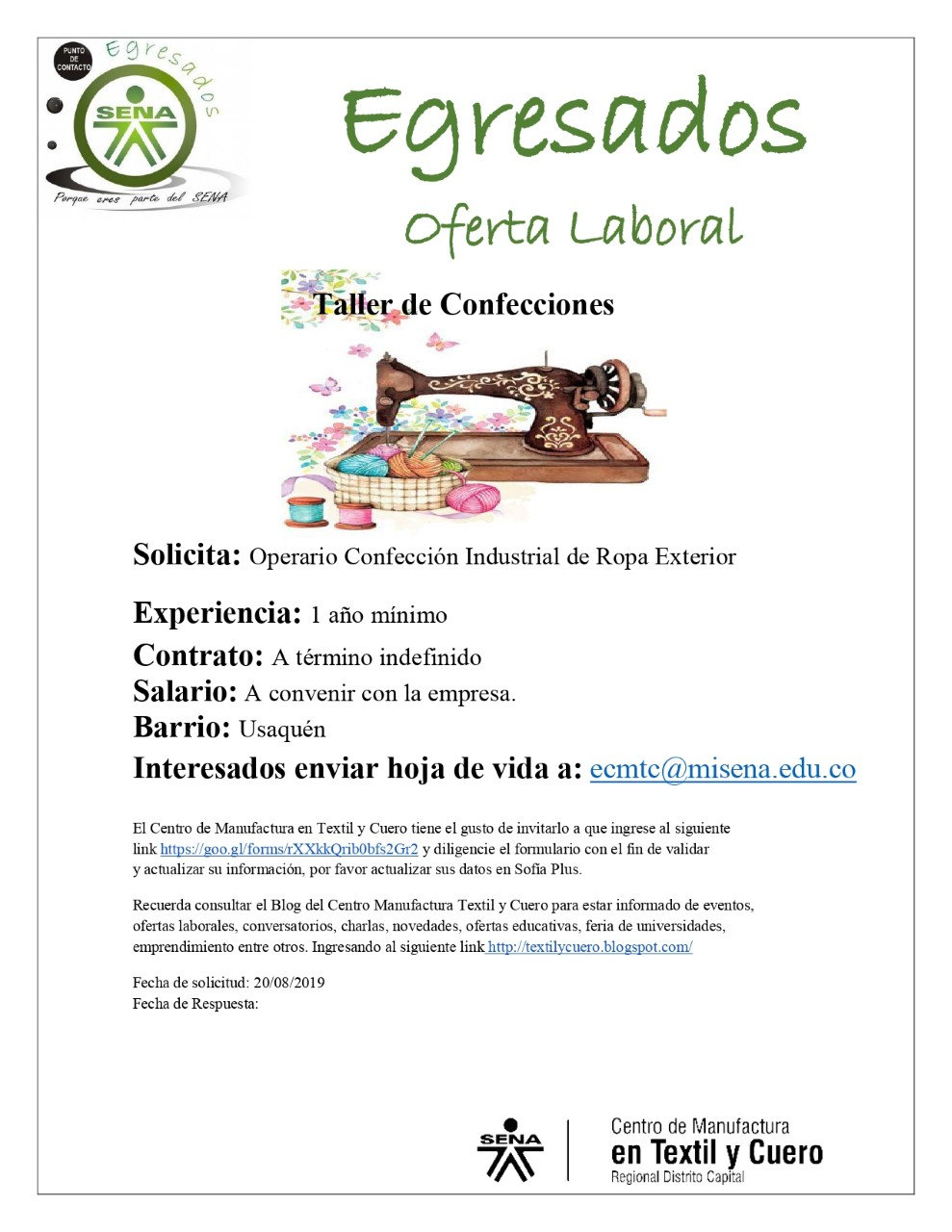 PUNTO DE CONTACTO
Egresados
SENA
Porque eres parte del SENA

Egresados
Oferta Laboral

Taller de Confecciones

Solicita: Operario Confección Industrial de Ropa Exterior

Experiencia: 1 año mínimo
Contrato: A término indefinido
Salario: A convenir con la empresa.
Barrio: Usaquén
Interesados enviar hoja de vida a: ecmtc@misena.edu.co

El Centro de Manufactura en Textil y Cuero tiene el gusto de invitarlo a que ingrese al siguiente link https://goo.gl/forms/rXXkkQrib0bfs2Gr2 y diligencie el formulario con el fin de validar y actualizar su información, por favor actualizar sus datos en Sofía Plus.

Recuerda consultar el Blog del Centro Manufactura Textil y Cuero para estar informado de eventos, ofertas laborales, conversatorios, charlas, novedades, ofertas educativas, feria de universidades, emprendimiento entre otros. Ingresando al siguiente link http://textilycuero.blogspot.com/

Fecha de solicitud: 20/08/2019
Fecha de Respuesta:

SENA
Centro de Manufactura
en Textil y Cuero
Regional Distrito Capital